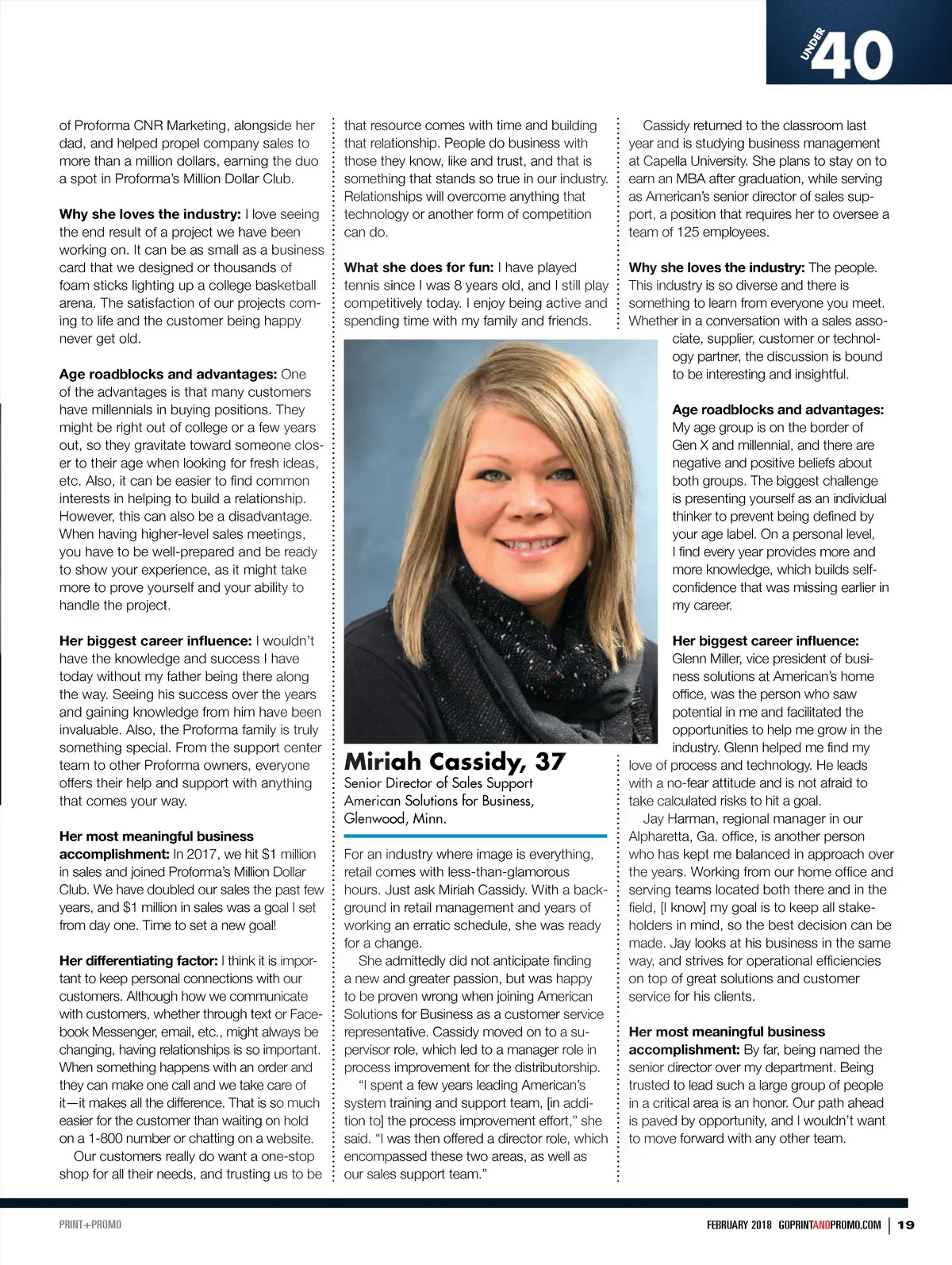 UNDER 40

of Proforma CNR Marketing, alongside her dad, and helped propel company sales to more than a million dollars, earning the duo a spot in Proforma's Million Dollar Club.

**Why she loves the industry:** I love seeing the end result of a project we have been working on. It can be as small as a business card that we designed or thousands of foam sticks lighting up a college basketball arena. The satisfaction of our projects coming to life and the customer being happy never get old.

**Age roadblocks and advantages:** One of the advantages is that many customers have millennials in buying positions. They might be right out of college or a few years out, so they gravitate toward someone closer to their age when looking for fresh ideas, etc. Also, it can be easier to find common interests in helping to build a relationship. However, this can also be a disadvantage. When having higher-level sales meetings, you have to be well-prepared and be ready to show your experience, as it might take more to prove yourself and your ability to handle the project.

**Her biggest career influence:** I wouldn't have the knowledge and success I have today without my father being there along the way. Seeing his success over the years and gaining knowledge from him have been invaluable. Also, the Proforma family is truly something special. From the support center team to other Proforma owners, everyone offers their help and support with anything that comes your way.

**Her most meaningful business accomplishment:** In 2017, we hit $1 million in sales and joined Proforma's Million Dollar Club. We have doubled our sales the past few years, and $1 million in sales was a goal I set from day one. Time to set a new goal!

**Her differentiating factor:** I think it is important to keep personal connections with our customers. Although how we communicate with customers, whether through text or Facebook Messenger, email, etc., might always be changing, having relationships is so important. When something happens with an order and they can make one call and we take care of it—it makes all the difference. That is so much easier for the customer than waiting on hold on a 1-800 number or chatting on a website.

Our customers really do want a one-stop shop for all their needs, and trusting us to be that resource comes with time and building that relationship. People do business with those they know, like and trust, and that is something that stands so true in our industry. Relationships will overcome anything that technology or another form of competition can do.

**What she does for fun:** I have played tennis since I was 8 years old, and I still play competitively today. I enjoy being active and spending time with my family and friends.

**Miriah Cassidy, 37**
Senior Director of Sales Support
American Solutions for Business,
Glenwood, Minn.

For an industry where image is everything, retail comes with less-than-glamorous hours. Just ask Miriah Cassidy. With a background in retail management and years of working an erratic schedule, she was ready for a change.

She admittedly did not anticipate finding a new and greater passion, but was happy to be proven wrong when joining American Solutions for Business as a customer service representative. Cassidy moved on to a supervisor role, which led to a manager role in process improvement for the distributorship.

"I spent a few years leading American's system training and support team, [in addition to] the process improvement effort," she said. "I was then offered a director role, which encompassed these two areas, as well as our sales support team."

Cassidy returned to the classroom last year and is studying business management at Capella University. She plans to stay on to earn an MBA after graduation, while serving as American's senior director of sales support, a position that requires her to oversee a team of 125 employees.

**Why she loves the industry:** The people. This industry is so diverse and there is something to learn from everyone you meet. Whether in a conversation with a sales associate, supplier, customer or technology partner, the discussion is bound to be interesting and insightful.

**Age roadblocks and advantages:** My age group is on the border of Gen X and millennial, and there are negative and positive beliefs about both groups. The biggest challenge is presenting yourself as an individual thinker to prevent being defined by your age label. On a personal level, I find every year provides more and more knowledge, which builds self-confidence that was missing earlier in my career.

**Her biggest career influence:** Glenn Miller, vice president of business solutions at American's home office, was the person who saw potential in me and facilitated the opportunities to help me grow in the industry. Glenn helped me find my love of process and technology. He leads with a no-fear attitude and is not afraid to take calculated risks to hit a goal.

Jay Harman, regional manager in our Alpharetta, Ga. office, is another person who has kept me balanced in approach over the years. Working from our home office and serving teams located both there and in the field, [I know] my goal is to keep all stakeholders in mind, so the best decision can be made. Jay looks at his business in the same way, and strives for operational efficiencies on top of great solutions and customer service for his clients.

**Her most meaningful business accomplishment:** By far, being named the senior director over my department. Being trusted to lead such a large group of people in a critical area is an honor. Our path ahead is paved by opportunity, and I wouldn't want to move forward with any other team.

PRINT+PROMO

FEBRUARY 2018 GOPRINTANDPROMO.COM | 19